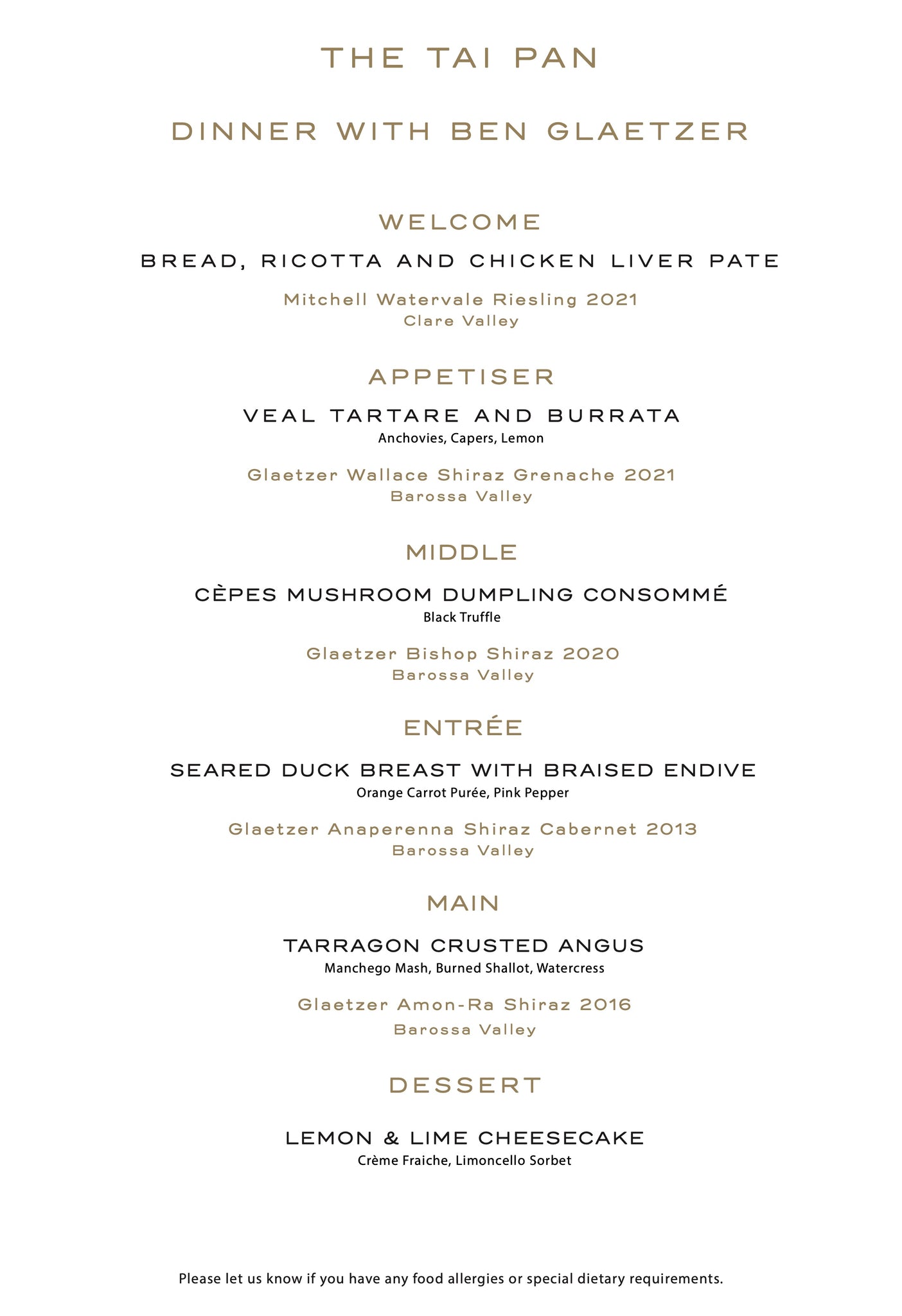 THE TAI PAN

DINNER WITH BEN GLAETZER

WELCOME

BREAD, RICOTTA AND CHICKEN LIVER PATE

Mitchell Watervale Riesling 2021
Clare Valley

APPETISER

VEAL TARTARE AND BURRATA
Anchovies, Capers, Lemon

Glaetzer Wallace Shiraz Grenache 2021
Barossa Valley

MIDDLE

CÈPES MUSHROOM DUMPLING CONSOMMÉ
Black Truffle

Glaetzer Bishop Shiraz 2020
Barossa Valley

ENTRÉE

SEARED DUCK BREAST WITH BRAISED ENDIVE
Orange Carrot Purée, Pink Pepper

Glaetzer Anaperenna Shiraz Cabernet 2013
Barossa Valley

MAIN

TARRAGON CRUSTED ANGUS
Manchego Mash, Burned Shallot, Watercress

Glaetzer Amon-Ra Shiraz 2016
Barossa Valley

DESSERT

LEMON & LIME CHEESECAKE
Crème Fraiche, Limoncello Sorbet

Please let us know if you have any food allergies or special dietary requirements.